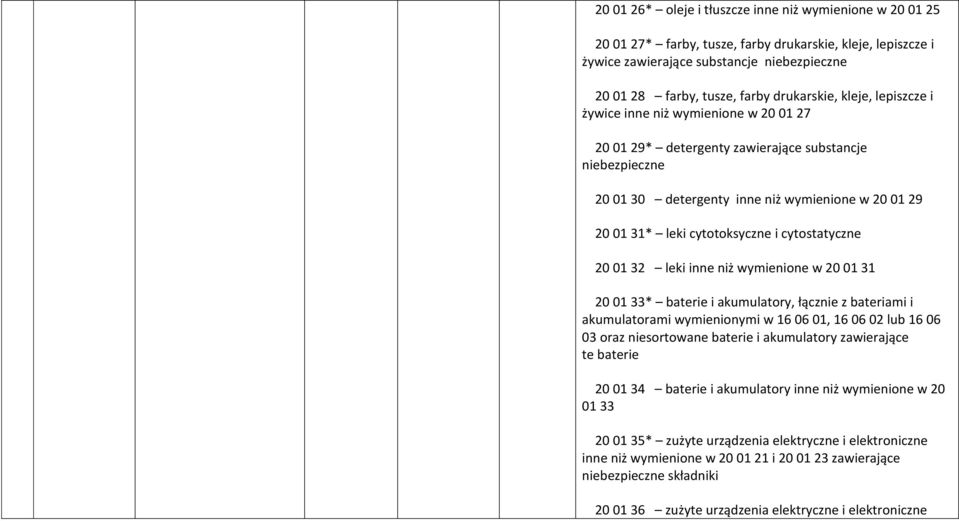 20 01 26* – oleje i tłuszcze inne niż wymienione w 20 01 25

20 01 27* – farby, tusze, farby drukarskie, kleje, lepiszcze i żywice zawierające substancje niebezpieczne

20 01 28 – farby, tusze, farby drukarskie, kleje, lepiszcze i żywice inne niż wymienione w 20 01 27

20 01 29* – detergenty zawierające substancje niebezpieczne

20 01 30 – detergenty inne niż wymienione w 20 01 29

20 01 31* – leki cytotoksyczne i cytostatyczne

20 01 32 – leki inne niż wymienione w 20 01 31

20 01 33* – baterie i akumulatory, łącznie z bateriami i akumulatorami wymienionymi w 16 06 01, 16 06 02 lub 16 06 03 oraz niesortowane baterie i akumulatory zawierające te baterie

20 01 34 – baterie i akumulatory inne niż wymienione w 20 01 33

20 01 35* – zużyte urządzenia elektryczne i elektroniczne inne niż wymienione w 20 01 21 i 20 01 23 zawierające niebezpieczne składniki

20 01 36 – zużyte urządzenia elektryczne i elektroniczne